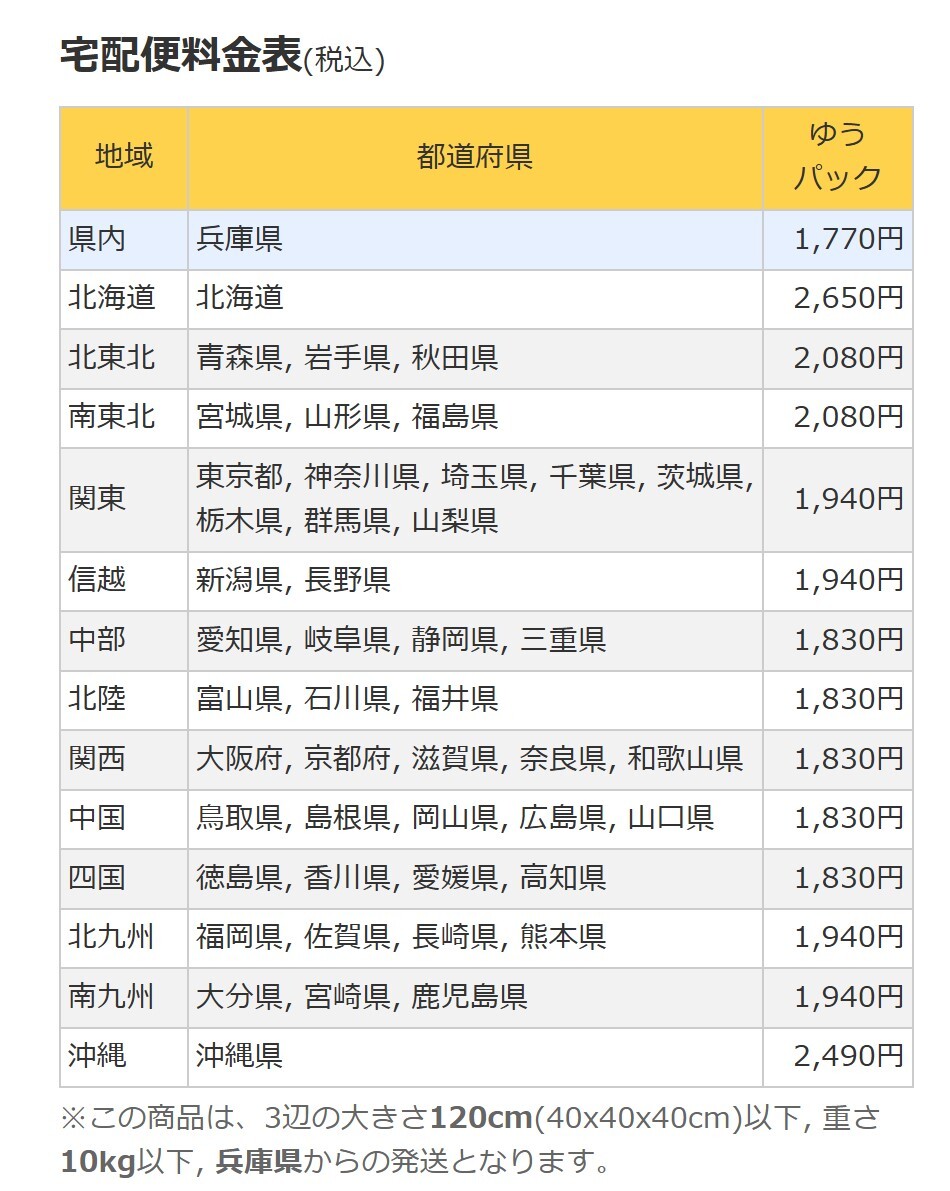 宅配便料金表(税込)

| 地域 | 都道府県 | ゆうパック |
|---|---|---|
| 県内 | 兵庫県 | 1,770円 |
| 北海道 | 北海道 | 2,650円 |
| 北東北 | 青森県, 岩手県, 秋田県 | 2,080円 |
| 南東北 | 宮城県, 山形県, 福島県 | 2,080円 |
| 関東 | 東京都, 神奈川県, 埼玉県, 千葉県, 茨城県, 栃木県, 群馬県, 山梨県 | 1,940円 |
| 信越 | 新潟県, 長野県 | 1,940円 |
| 中部 | 愛知県, 岐阜県, 静岡県, 三重県 | 1,830円 |
| 北陸 | 富山県, 石川県, 福井県 | 1,830円 |
| 関西 | 大阪府, 京都府, 滋賀県, 奈良県, 和歌山県 | 1,830円 |
| 中国 | 鳥取県, 島根県, 岡山県, 広島県, 山口県 | 1,830円 |
| 四国 | 徳島県, 香川県, 愛媛県, 高知県 | 1,830円 |
| 北九州 | 福岡県, 佐賀県, 長崎県, 熊本県 | 1,940円 |
| 南九州 | 大分県, 宮崎県, 鹿児島県 | 1,940円 |
| 沖縄 | 沖縄県 | 2,490円 |

※この商品は、3辺の大きさ120cm(40x40x40cm)以下, 重さ10kg以下, 兵庫県からの発送となります。